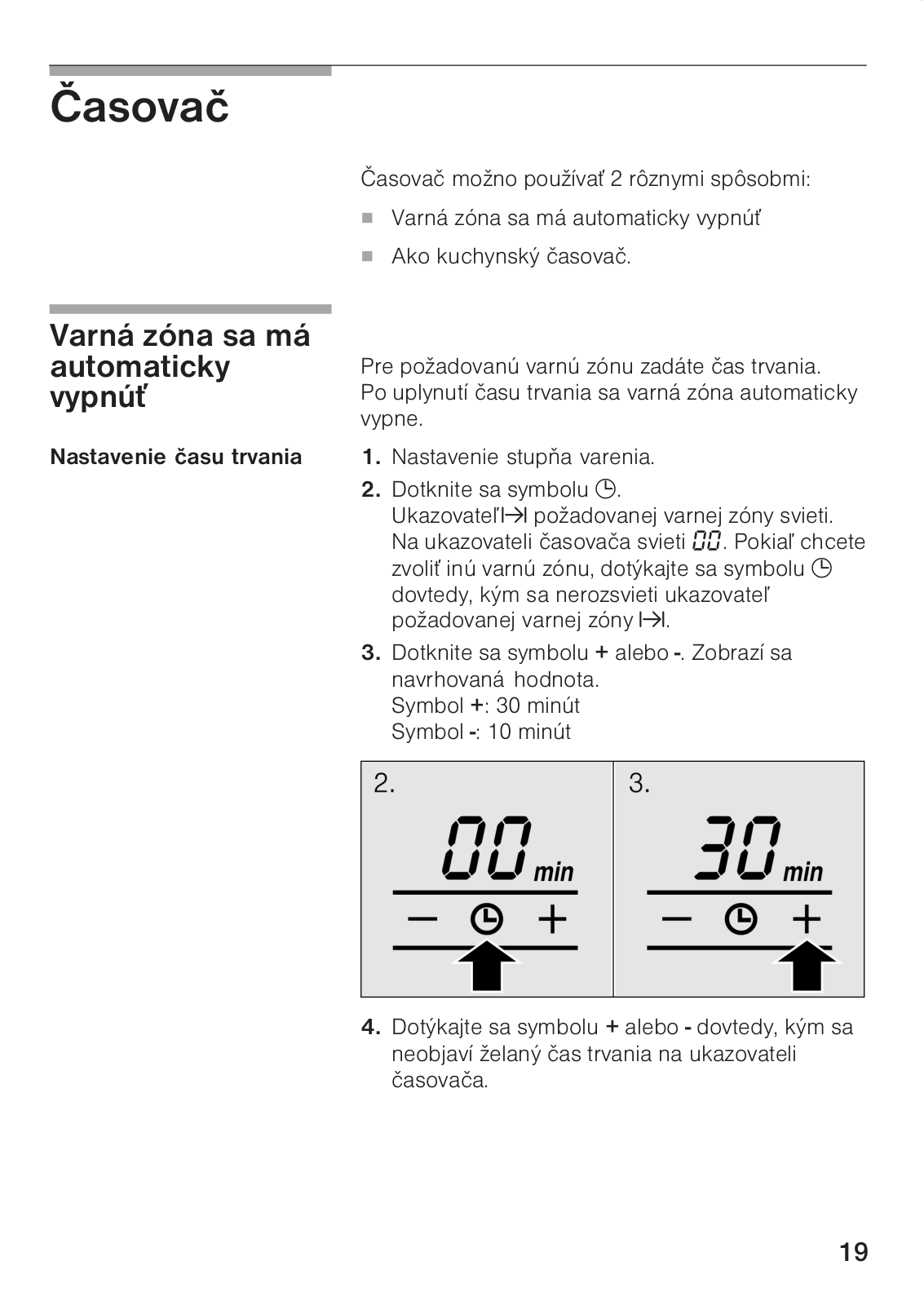 Časovač

Časovač možno používať 2 rôznymi spôsobmi:

■ Varná zóna sa má automaticky vypnúť

■ Ako kuchynský časovač.

Varná zóna sa má automaticky vypnúť

Pre požadovanú varnú zónu zadáte čas trvania. Po uplynutí času trvania sa varná zóna automaticky vypne.

Nastavenie času trvania

1. Nastavenie stupňa varenia.

2. Dotknite sa symbolu ◷. Ukazovateľ I→I požadovanej varnej zóny svieti. Na ukazovateli časovača svieti 00. Pokiaľ chcete zvoliť inú varnú zónu, dotýkajte sa symbolu ◷ dovtedy, kým sa nerozsvieti ukazovateľ požadovanej varnej zóny I→I.

3. Dotknite sa symbolu + alebo -. Zobrazí sa navrhovaná hodnota. Symbol +: 30 minút Symbol -: 10 minút

2.
00 min
— ◷ +

3.
30 min
— ◷ +

4. Dotýkajte sa symbolu + alebo - dovtedy, kým sa neobjaví želaný čas trvania na ukazovateli časovača.

19